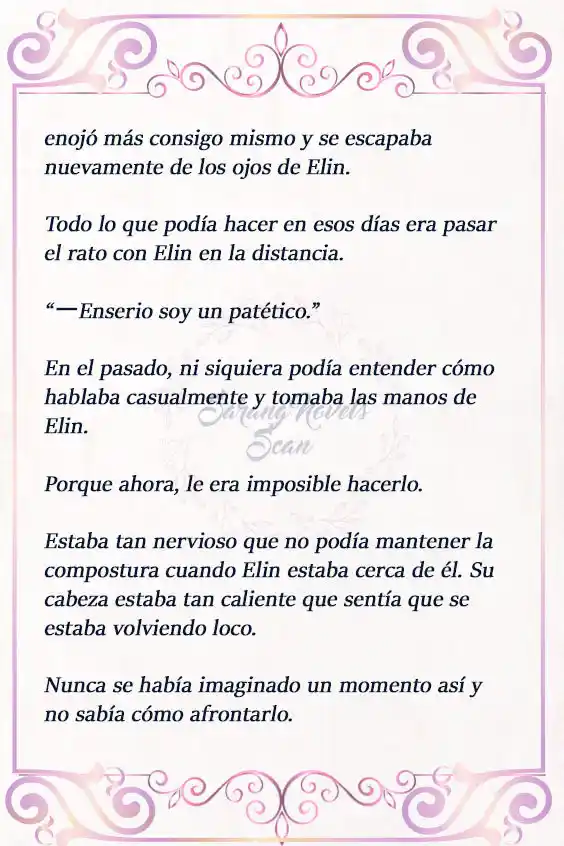 enojó más consigo mismo y se escapaba nuevamente de los ojos de Elin.

Todo lo que podía hacer en esos días era pasar el rato con Elin en la distancia.

“—Enserio soy un patético.”

En el pasado, ni siquiera podía entender cómo hablaba casualmente y tomaba las manos de Elin.

Sarang Novels Scan

Porque ahora, le era imposible hacerlo.

Estaba tan nervioso que no podía mantener la compostura cuando Elin estaba cerca de él. Su cabeza estaba tan caliente que sentía que se estaba volviendo loco.

Nunca se había imaginado un momento así y no sabía cómo afrontarlo.